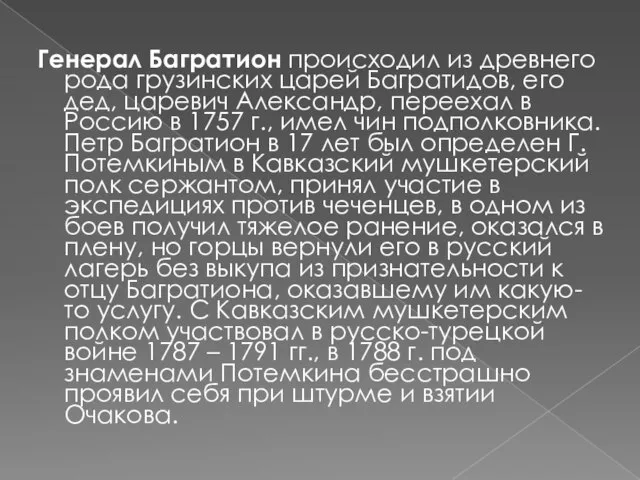 Генерал Багратион происходил из древнего рода грузинских царей Багратидов, его дед, царевич Александр, переехал в Россию в 1757 г., имел чин подполковника. Петр Багратион в 17 лет был определен Г. Потемкиным в Кавказский мушкетерский полк сержантом, принял участие в экспедициях против чеченцев, в одном из боев получил тяжелое ранение, оказался в плену, но горцы вернули его в русский лагерь без выкупа из признательности к отцу Багратиона, оказавшему им какую-то услугу. С Кавказским мушкетерским полком участвовал в русско-турецкой войне 1787 – 1791 гг., в 1788 г. под знаменами Потемкина бесстрашно проявил себя при штурме и взятии Очакова.